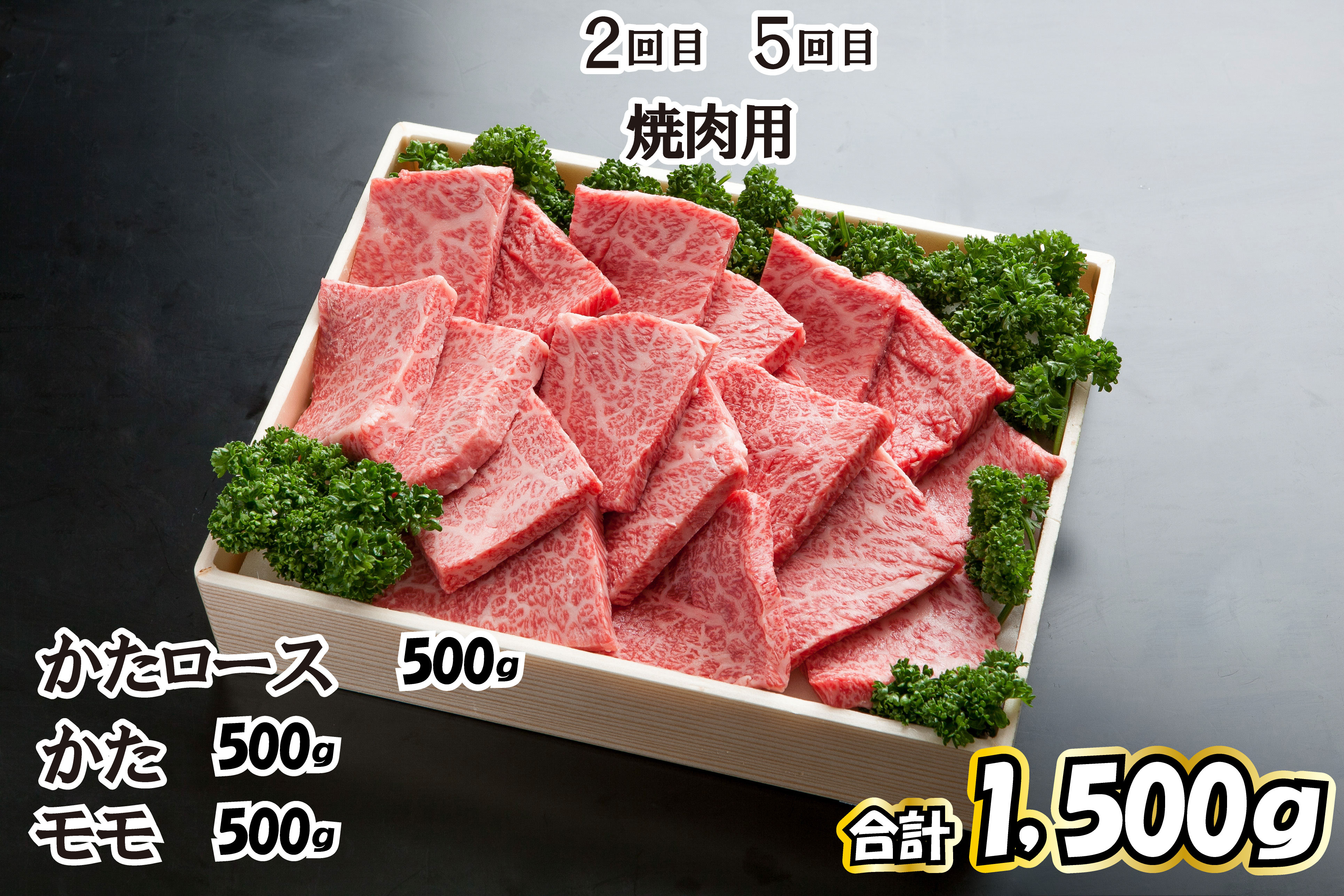 2回目　5回目
焼肉用

かたロース　500g
かた　500g
モモ　500g

合計 1,500g